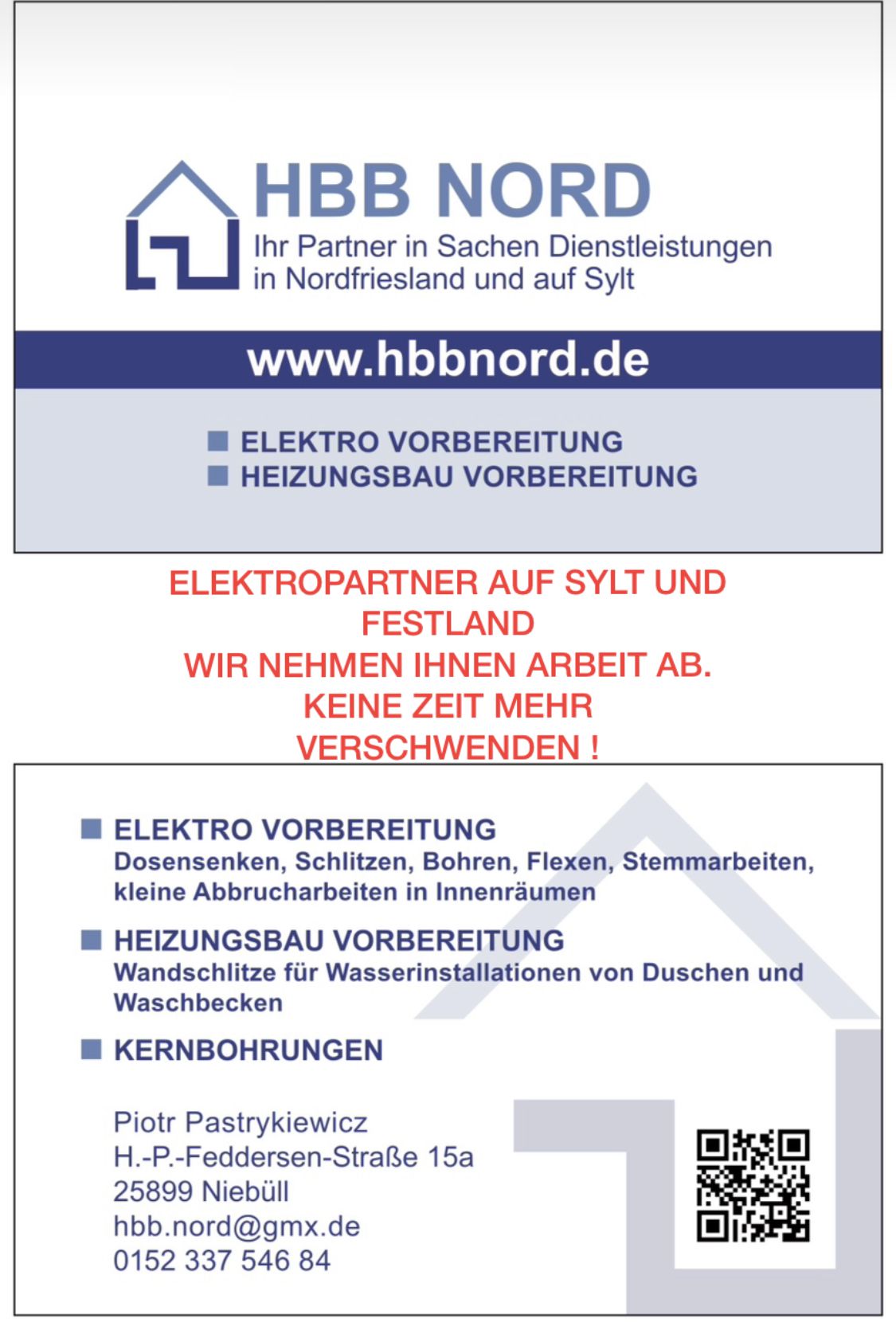 HBB NORD
Ihr Partner in Sachen Dienstleistungen in Nordfriesland und auf Sylt

www.hbbnord.de

ELEKTRO VORBEREITUNG
HEIZUNGSBAU VORBEREITUNG

ELEKTROPARTNER AUF SYLT UND FESTLAND
WIR NEHMEN IHNEN ARBEIT AB.
KEINE ZEIT MEHR VERSCHWENDEN !

ELEKTRO VORBEREITUNG
Dosensenken, Schlitzen, Bohren, Flexen, Stemmarbeiten, kleine Abbrucharbeiten in Innenräumen

HEIZUNGSBAU VORBEREITUNG
Wandschlitze für Wasserinstallationen von Duschen und Waschbecken

KERNBOHRUNGEN

Piotr Pastrykiewicz
H.-P.-Feddersen-Straße 15a
25899 Niebüll
hbb.nord@gmx.de
0152 337 546 84